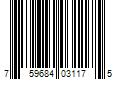 7 59684 03117 5